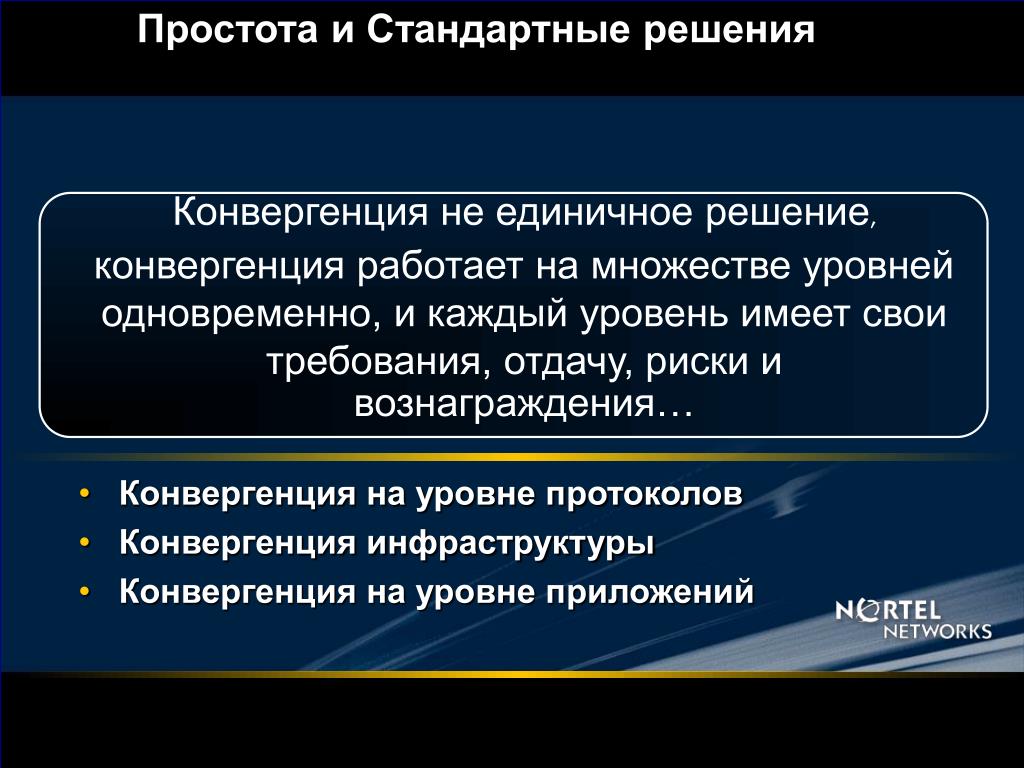 Простота и Стандартные решения

Конвергенция не единичное решение, конвергенция работает на множестве уровней одновременно, и каждый уровень имеет свои требования, отдачу, риски и вознаграждения…

• Конвергенция на уровне протоколов
• Конвергенция инфраструктуры
• Конвергенция на уровне приложений

NORTEL NETWORKS